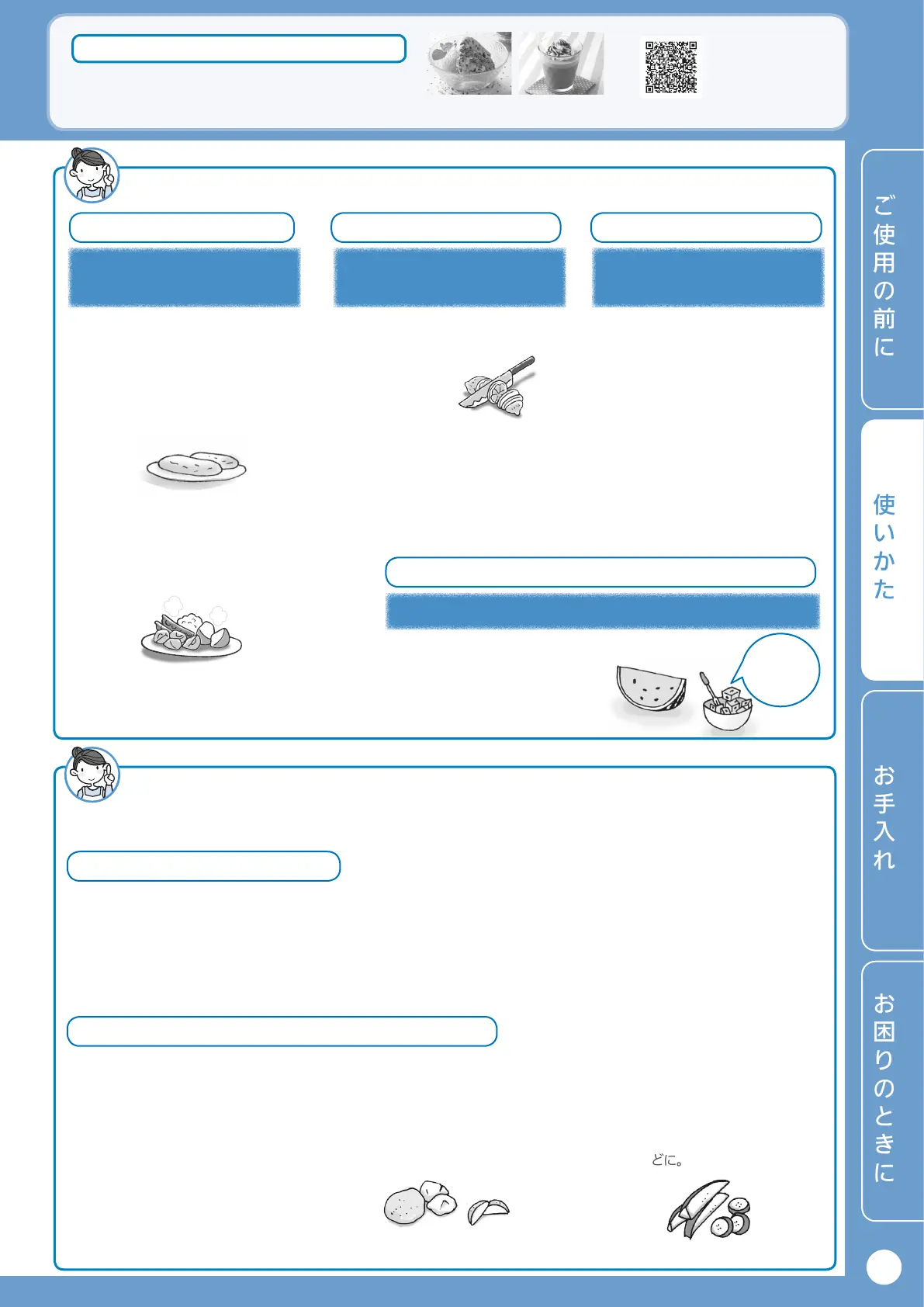 ご使用の前に

使いかた

お手入れ

お困りのときに

どに。